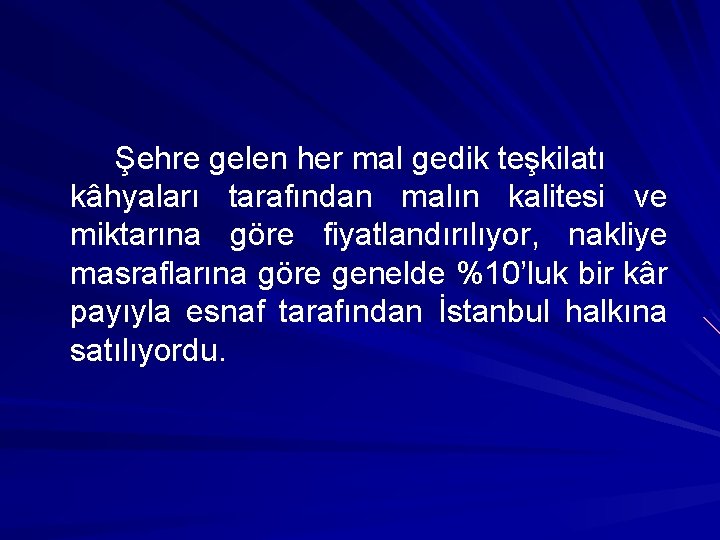 Şehre gelen her mal gedik teşkilatı kâhyaları tarafından malın kalitesi ve miktarına göre fiyatlandırılıyor, nakliye masraflarına göre genelde %10’luk bir kâr payıyla esnaf tarafından İstanbul halkına satılıyordu.